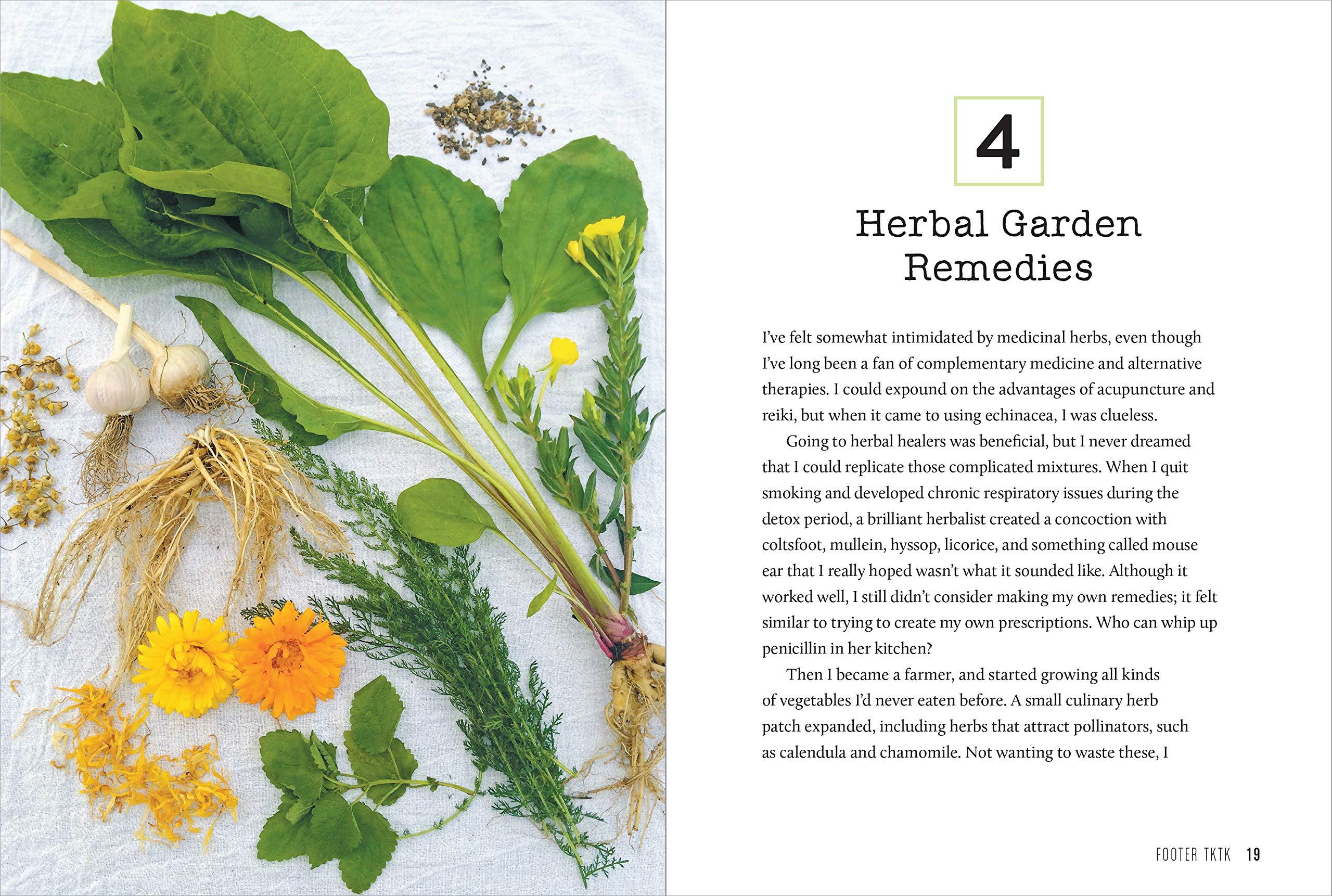 4

Herbal Garden Remedies

I've felt somewhat intimidated by medicinal herbs, even though I've long been a fan of complementary medicine and alternative therapies. I could expound on the advantages of acupuncture and reiki, but when it came to using echinacea, I was clueless.

Going to herbal healers was beneficial, but I never dreamed that I could replicate those complicated mixtures. When I quit smoking and developed chronic respiratory issues during the detox period, a brilliant herbalist created a concoction with coltsfoot, mullein, hyssop, licorice, and something called mouse ear that I really hoped wasn't what it sounded like. Although it worked well, I still didn't consider making my own remedies; it felt similar to trying to create my own prescriptions. Who can whip up penicillin in her kitchen?

Then I became a farmer, and started growing all kinds of vegetables I'd never eaten before. A small culinary herb patch expanded, including herbs that attract pollinators, such as calendula and chamomile. Not wanting to waste these, I

FOOTER TKTK 19